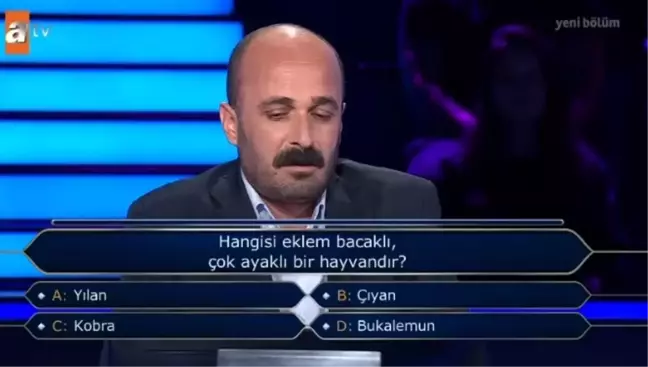 atv

yeni bölüm

Hangisi eklem bacaklı, çok ayaklı bir hayvandır?

A: Yılan
B: Çıyan
C: Kobra
D: Bukalemun